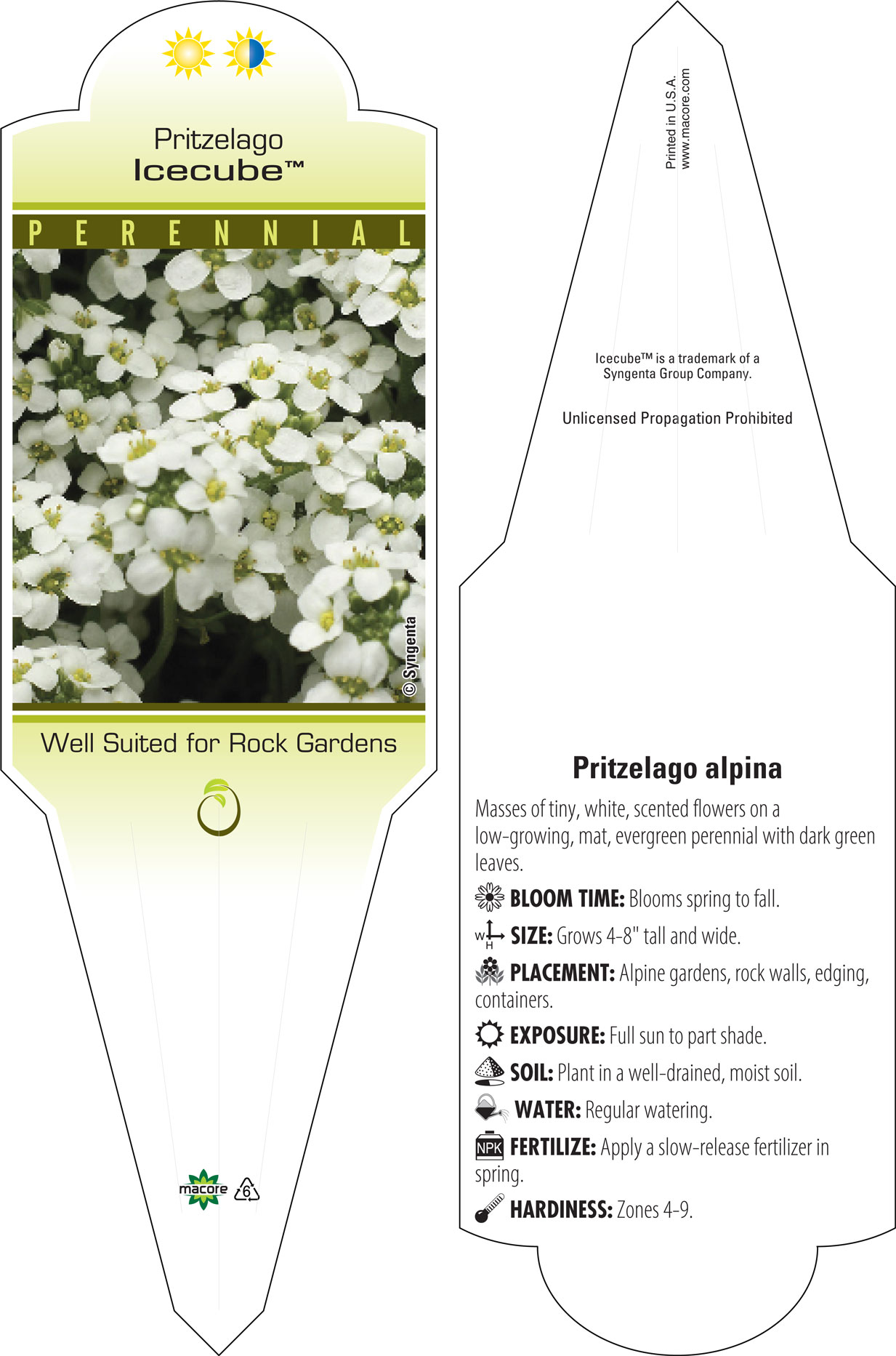 Pritzelago
Icecube™

PERENNIAL

© Syngenta

Well Suited for Rock Gardens

macore

6

Printed in U.S.A.
www.macore.com

Icecube™ is a trademark of a Syngenta Group Company.

Unlicensed Propagation Prohibited

Pritzelago alpina

Masses of tiny, white, scented flowers on a low-growing, mat, evergreen perennial with dark green leaves.

BLOOM TIME: Blooms spring to fall.

W H SIZE: Grows 4-8" tall and wide.

PLACEMENT: Alpine gardens, rock walls, edging, containers.

EXPOSURE: Full sun to part shade.

SOIL: Plant in a well-drained, moist soil.

WATER: Regular watering.

NPK FERTILIZE: Apply a slow-release fertilizer in spring.

HARDINESS: Zones 4-9.